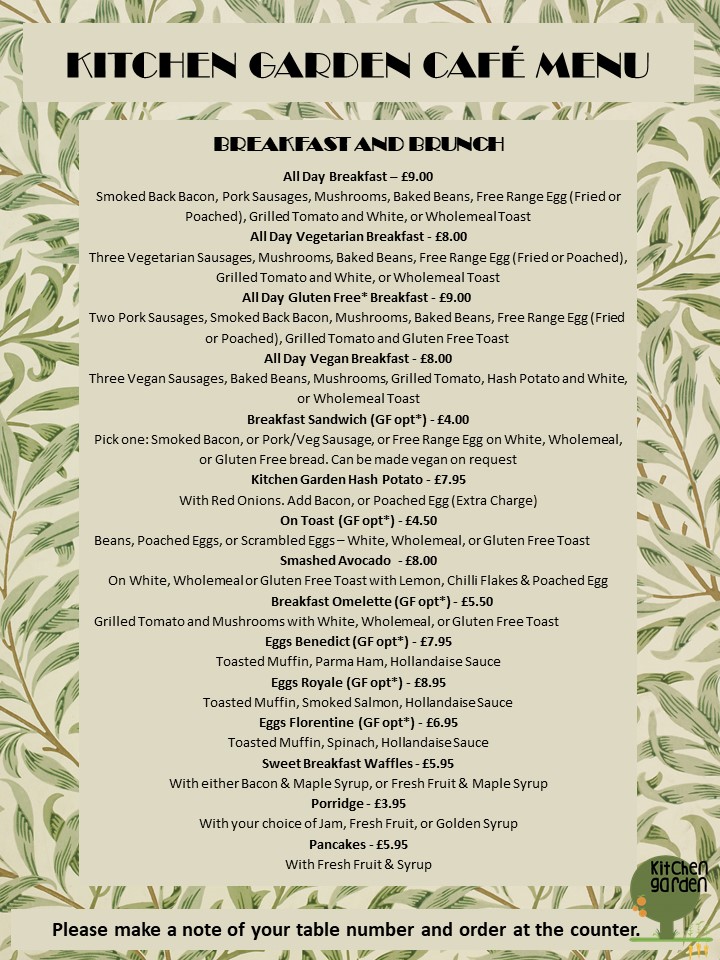 KITCHEN GARDEN CAFÉ MENU

BREAKFAST AND BRUNCH

All Day Breakfast – £9.00
Smoked Back Bacon, Pork Sausages, Mushrooms, Baked Beans, Free Range Egg (Fried or Poached), Grilled Tomato and White, or Wholemeal Toast

All Day Vegetarian Breakfast - £8.00
Three Vegetarian Sausages, Mushrooms, Baked Beans, Free Range Egg (Fried or Poached), Grilled Tomato and White, or Wholemeal Toast

All Day Gluten Free* Breakfast - £9.00
Two Pork Sausages, Smoked Back Bacon, Mushrooms, Baked Beans, Free Range Egg (Fried or Poached), Grilled Tomato and Gluten Free Toast

All Day Vegan Breakfast - £8.00
Three Vegan Sausages, Baked Beans, Mushrooms, Grilled Tomato, Hash Potato and White, or Wholemeal Toast

Breakfast Sandwich (GF opt*) - £4.00
Pick one: Smoked Bacon, or Pork/Veg Sausage, or Free Range Egg on White, Wholemeal, or Gluten Free bread. Can be made vegan on request

Kitchen Garden Hash Potato - £7.95
With Red Onions. Add Bacon, or Poached Egg (Extra Charge)

On Toast (GF opt*) - £4.50
Beans, Poached Eggs, or Scrambled Eggs – White, Wholemeal, or Gluten Free Toast

Smashed Avocado - £8.00
On White, Wholemeal or Gluten Free Toast with Lemon, Chilli Flakes & Poached Egg

Breakfast Omelette (GF opt*) - £5.50
Grilled Tomato and Mushrooms with White, Wholemeal, or Gluten Free Toast

Eggs Benedict (GF opt*) - £7.95
Toasted Muffin, Parma Ham, Hollandaise Sauce

Eggs Royale (GF opt*) - £8.95
Toasted Muffin, Smoked Salmon, Hollandaise Sauce

Eggs Florentine (GF opt*) - £6.95
Toasted Muffin, Spinach, Hollandaise Sauce

Sweet Breakfast Waffles - £5.95
With either Bacon & Maple Syrup, or Fresh Fruit & Maple Syrup

Porridge - £3.95
With your choice of Jam, Fresh Fruit, or Golden Syrup

Pancakes - £5.95
With Fresh Fruit & Syrup

Kitchen garden

Please make a note of your table number and order at the counter.